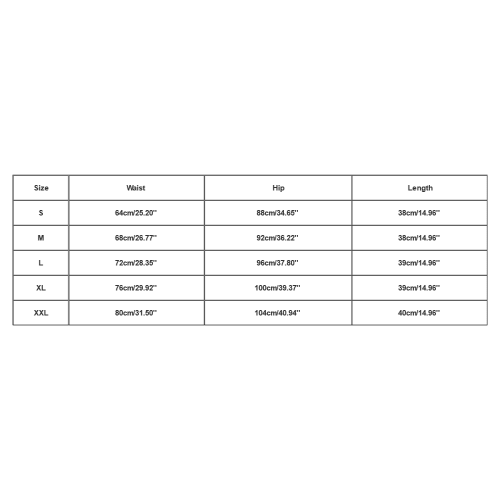 | Size | Waist | Hip | Length |
|---|---|---|---|
| S | 64cm/25.20'' | 88cm/34.65'' | 38cm/14.96'' |
| M | 68cm/26.77'' | 92cm/36.22'' | 38cm/14.96'' |
| L | 72cm/28.35'' | 96cm/37.80'' | 39cm/14.96'' |
| XL | 76cm/29.92'' | 100cm/39.37'' | 39cm/14.96'' |
| XXL | 80cm/31.50'' | 104cm/40.94'' | 40cm/14.96'' |